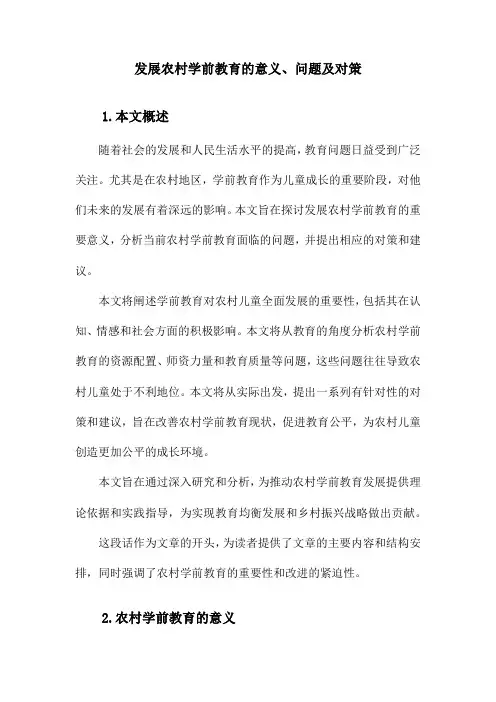 发展农村学前教育的意义、问题及对策

1.本文概述

随着社会的发展和人民生活水平的提高，教育问题日益受到广泛关注。尤其是在农村地区，学前教育作为儿童成长的重要阶段，对他们未来的发展有着深远的影响。本文旨在探讨发展农村学前教育的重要意义，分析当前农村学前教育面临的问题，并提出相应的对策和建议。

本文将阐述学前教育对农村儿童全面发展的重要性，包括其在认知、情感和社会方面的积极影响。本文将从教育的角度分析农村学前教育的资源配置、师资力量和教育质量等问题，这些问题往往导致农村儿童处于不利地位。本文将从实际出发，提出一系列有针对性的对策和建议，旨在改善农村学前教育现状，促进教育公平，为农村儿童创造更加公平的成长环境。

本文旨在通过深入研究和分析，为推动农村学前教育发展提供理论依据和实践指导，为实现教育均衡发展和乡村振兴战略做出贡献。

这段话作为文章的开头，为读者提供了文章的主要内容和结构安排，同时强调了农村学前教育的重要性和改进的紧迫性。

2.农村学前教育的意义